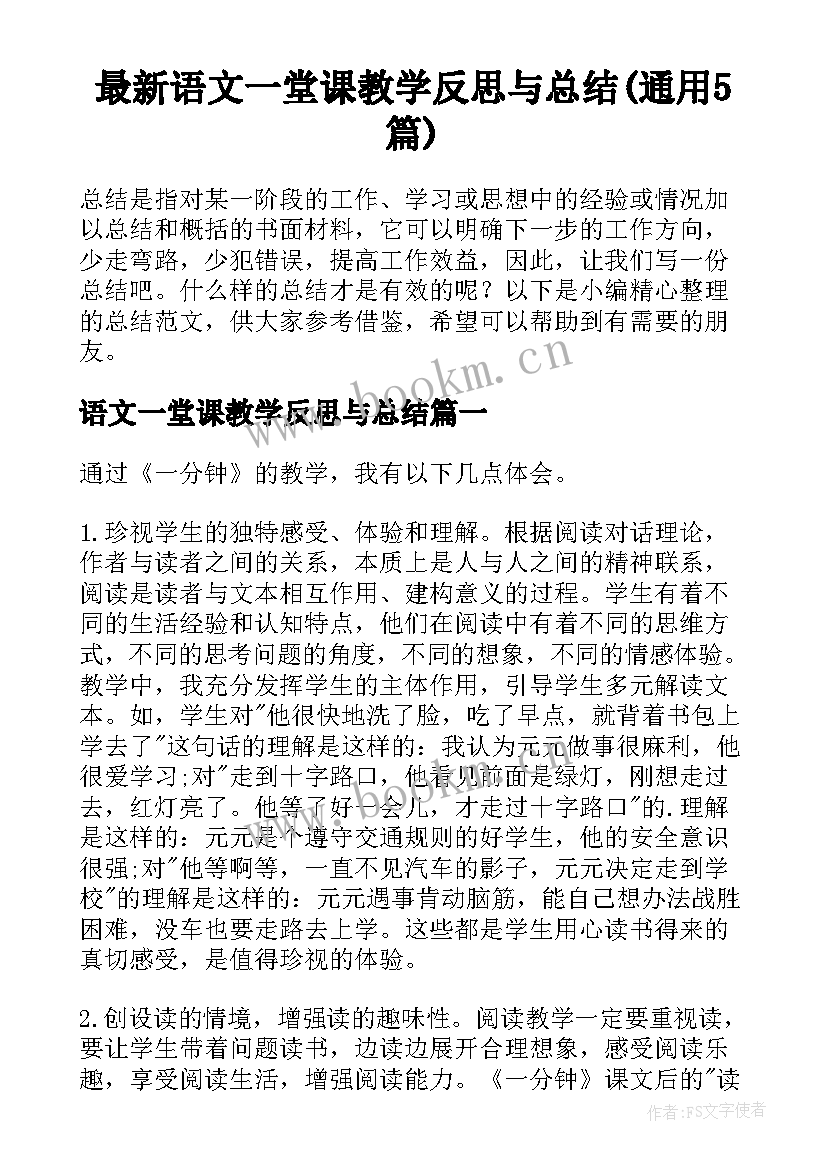 最新语文一堂课教学反思与总结(通用5篇)

总结是指对某一阶段的工作、学习或思想中的经验或情况加以总结和概括的书面材料，它可以明确下一步的工作方向，少走弯路，少犯错误，提高工作效益，因此，让我们写一份总结吧。什么样的总结才是有效的呢？以下是小编精心整理的总结范文，供大家参考借鉴，希望可以帮助到有需要的朋友。

www.bookm.cn

语文一堂课教学反思与总结篇一

通过《一分钟》的教学，我有以下几点体会。

1.珍视学生的独特感受、体验和理解。根据阅读对话理论，作者与读者之间的关系，本质上是人与人之间的精神联系，阅读是读者与文本相互作用、建构意义的过程。学生有着不同的生活经验和认知特点，他们在阅读中有着不同的思维方式，不同的思考问题的角度，不同的想象，不同的情感体验。教学中，我充分发挥学生的主体作用，引导学生多元解读文本。如，学生对"他很快地洗了脸，吃了早点，就背着书包上学去了"这句话的理解是这样的：我认为元元做事很麻利，他很爱学习;对"走到十字路口，他看见前面是绿灯，刚想走过去，红灯亮了。他等了好一会儿，才走过十字路口"的.理解是这样的：元元是个遵守交通规则的好学生，他的安全意识很强;对"他等啊等，一直不见汽车的影子，元元决定走到学校"的理解是这样的：元元遇事肯动脑筋，能自己想办法战胜困难，没车也要走路去上学。这些都是学生用心读书得来的真切感受，是值得珍视的体验。

2.创设读的情境，增强读的趣味性。阅读教学一定要重视读，要让学生带着问题读书，边读边展开合理想象，感受阅读乐趣，享受阅读生活，增强阅读能力。《一分钟》课文后的"读

作者:FS文字使者